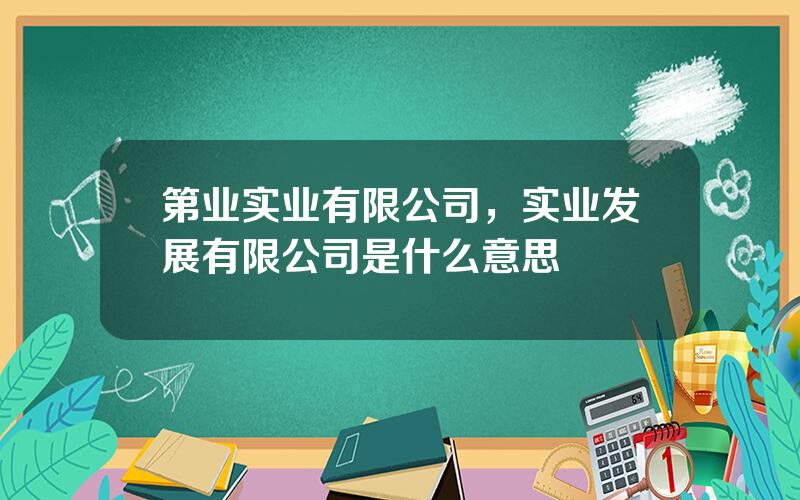 第业实业有限公司，实业发展有限公司是什么意思